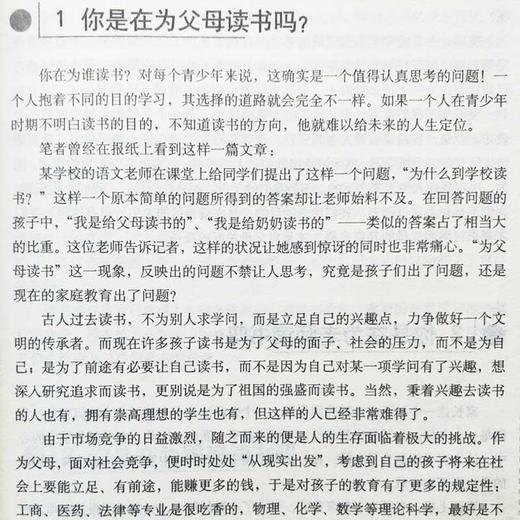 1 你是在为父母读书吗？

你在为谁读书？对每个青少年来说，这确实是一个值得认真思考的问题！一个人抱着不同的目的学习，其选择的道路就会完全不一样。如果一个人在青少年时期不明白读书的目的，不知道读书的方向，他就难以给未来的人生定位。

笔者曾经在报纸上看到这样一篇文章：

某学校的语文老师在课堂上给同学们提出了这样一个问题，“为什么到学校读书？”这样一个原本简单的问题所得到的答案却让老师始料不及。在回答问题的孩子中，“我是给父母读书的”、“我是给奶奶读书的”——类似的答案占了相当大的比重。这位老师告诉记者，这样的状况让她感到惊讶的同时也非常痛心。“为父母读书”这一现象，反映出的问题不禁让人思考，究竟是孩子们出了问题，还是现在的家庭教育出了问题？

古人过去读书，不为别人求学问，而是立足自己的兴趣点，力争做好一个文明的传承者。而现在许多孩子读书是为了父母的面子、社会的压力，而不是为自己；是为了前途有必要让自己读书，而不是因为自己对某一项学问有了兴趣，想深入研究追求而读书，更别说是为了祖国的强盛而读书。当然，秉着兴趣去读书的人也有，拥有崇高理想的学生也有，但这样的人已经非常难得了。

由于市场竞争的日益激烈，随之而来的便是人的生存面临着极大的挑战。作为父母，面对社会竞争，便时时处处“从现实出发”，考虑到自己的孩子将来在社会上要能立足、有前途，能赚更多的钱，于是对孩子的教育有了更多的规定性：工商、医药、法律等专业是很吃香的，物理、化学、数学等理论科学，最好是不